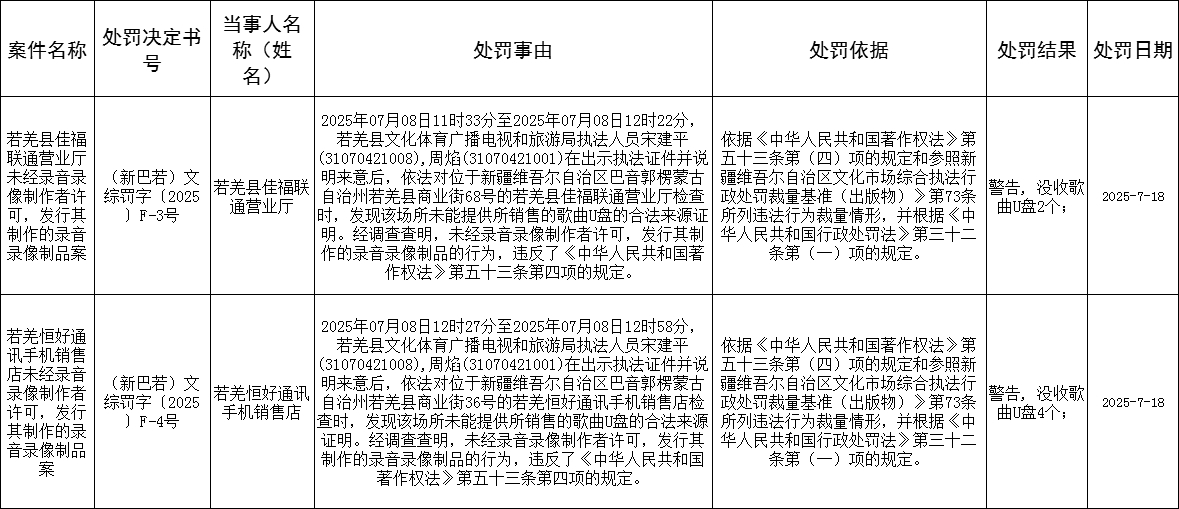 | 案件名称 | 处罚决定书号 | 当事人名称（姓名） | 处罚事由 | 处罚依据 | 处罚结果 | 处罚日期 |
|---|---|---|---|---|---|---|
| 若羌县佳福联通营业厅未经录音录像制作者许可，发行其制作的录音录像制品案 | （新巴若）文综罚字〔2025〕F-3号 | 若羌县佳福联通营业厅 | 2025年07月08日11时33分至2025年07月08日12时22分，若羌县文化体育广播电视和旅游局执法人员宋建平(31070421008)，周焰(31070421001)在出示执法证件并说明来意后，依法对位于新疆维吾尔自治区巴音郭楞蒙古自治州若羌县商业街68号的若羌县佳福联通营业厅检查时，发现该场所未能提供所销售的歌曲U盘的合法来源证明。经调查查明，未经录音录像制作者许可，发行其制作的录音录像制品的行为，违反了《中华人民共和国著作权法》第五十三条第四项的规定。 | 依据《中华人民共和国著作权法》第五十三条第（四）项的规定和参照新疆维吾尔自治区文化市场综合执法行政处罚裁量基准（出版物）》第73条所列违法行为裁量情形，并根据《中华人民共和国行政处罚法》第三十二条第（一）项的规定。 | 警告，没收歌曲U盘2个； | 2025-7-18 |
| 若羌恒好通讯手机销售店未经录音录像制作者许可，发行其制作的录音录像制品案 | （新巴若）文综罚字〔2025〕F-4号 | 若羌恒好通讯手机销售店 | 2025年07月08日12时27分至2025年07月08日12时58分，若羌县文化体育广播电视和旅游局执法人员宋建平(31070421008)，周焰(31070421001)在出示执法证件并说明来意后，依法对位于新疆维吾尔自治区巴音郭楞蒙古自治州若羌县商业街36号的若羌恒好通讯手机销售店检查时，发现该场所未能提供所销售的歌曲U盘的合法来源证明。经调查查明，未经录音录像制作者许可，发行其制作的录音录像制品的行为，违反了《中华人民共和国著作权法》第五十三条第四项的规定。 | 依据《中华人民共和国著作权法》第五十三条第（四）项的规定和参照新疆维吾尔自治区文化市场综合执法行政处罚裁量基准（出版物）》第73条所列违法行为裁量情形，并根据《中华人民共和国行政处罚法》第三十二条第（一）项的规定。 | 警告，没收歌曲U盘4个； | 2025-7-18 |